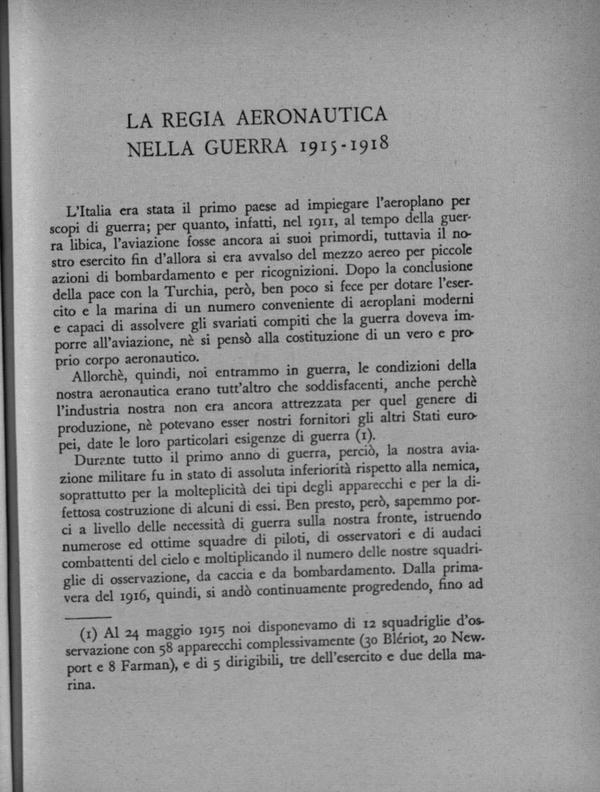 LA REGIA AERONAUTICA
NELLA GUERRA 1915-1918

L'Italia era stata il primo paese ad impiegare l'aeroplano per scopi di guerra; per quanto, infatti, nel 1911, al tempo della guerra libica, l'aviazione fosse ancora ai suoi primordi, tuttavia il nostro esercito fin d'allora si era avvalso del mezzo aereo per piccole azioni di bombardamento e per ricognizioni. Dopo la conclusione della pace con la Turchia, però, ben poco si fece per dotare l'esercito e la marina di un numero conveniente di aeroplani moderni e capaci di assolvere gli svariati compiti che la guerra doveva imporre all'aviazione, nè si pensò alla costituzione di un vero e proprio corpo aeronautico.

Allorchè, quindi, noi entrammo in guerra, le condizioni della nostra aeronautica erano tutt'altro che soddisfacenti, anche perchè l'industria nostra non era ancora attrezzata per quel genere di produzione, nè potevano esser nostri fornitori gli altri Stati europei, date le loro particolari esigenze di guerra (1).

Durante tutto il primo anno di guerra, perciò, la nostra aviazione militare fu in stato di assoluta inferiorità rispetto alla nemica, soprattutto per la molteplicità dei tipi degli apparecchi e per la difettosa costruzione di alcuni di essi. Ben presto, però, sapemmo porci a livello delle necessità di guerra sulla nostra fronte, istruendo numerose ed ottime squadre di piloti, di osservatori e di audaci combattenti del cielo e moltiplicando il numero delle nostre squadriglie di osservazione, da caccia e da bombardamento. Dalla primavera del 1916, quindi, si andò continuamente progredendo, fino ad

(1) Al 24 maggio 1915 noi disponevamo di 12 squadriglie d'osservazione con 58 apparecchi complessivamente (30 Blériot, 20 Newport e 8 Farman), e di 5 dirigibili, tre dell'esercito e due della marina.